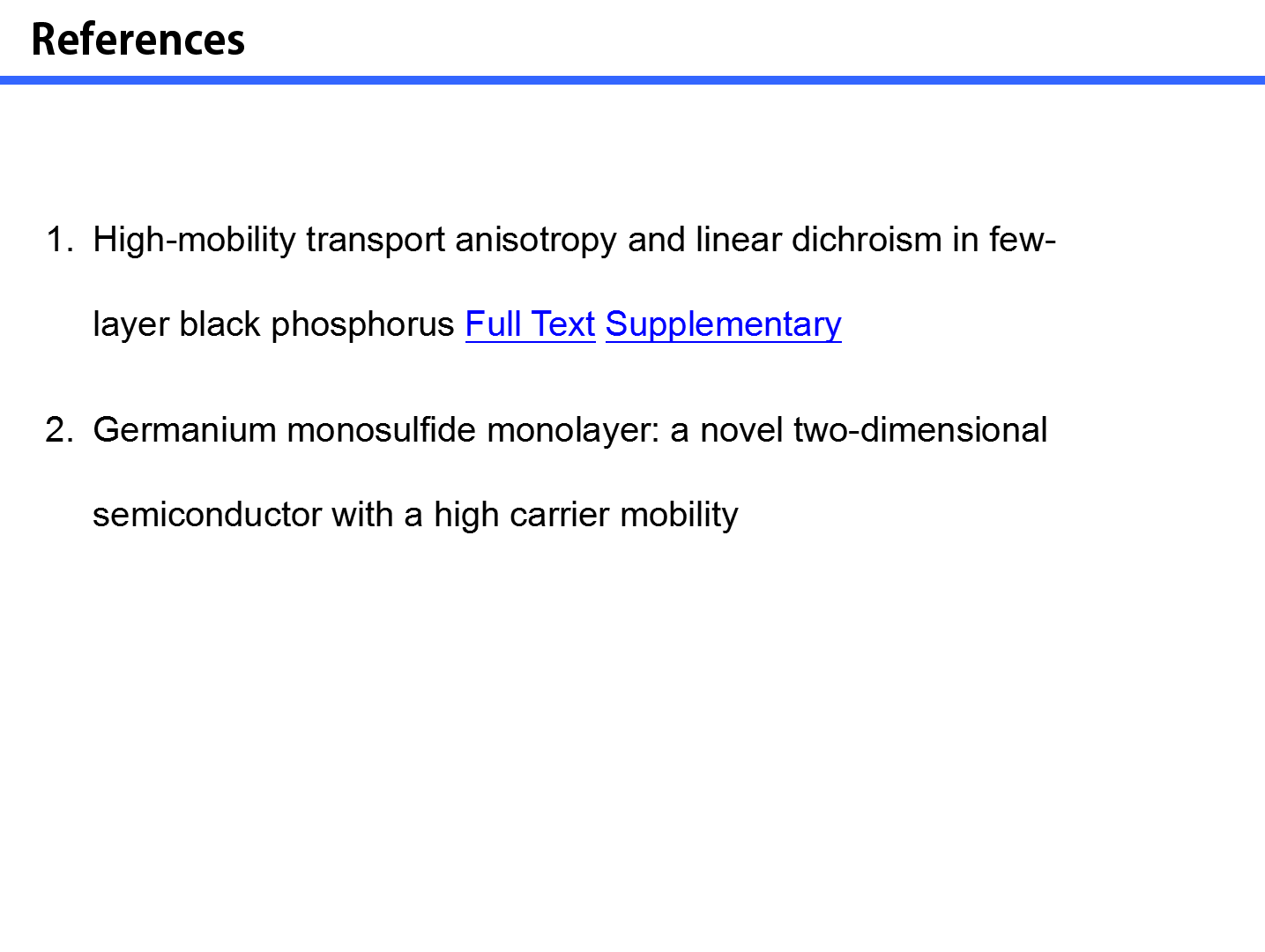 References

1. High-mobility transport anisotropy and linear dichroism in few-layer black phosphorus Full Text Supplementary

2. Germanium monosulfide monolayer: a novel two-dimensional semiconductor with a high carrier mobility